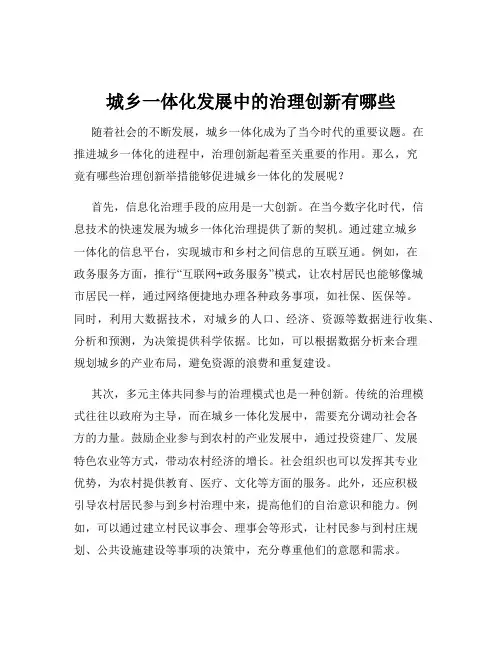 城乡一体化发展中的治理创新有哪些

随着社会的不断发展，城乡一体化成为了当今时代的重要议题。在推进城乡一体化的进程中，治理创新起着至关重要的作用。那么，究竟有哪些治理创新举措能够促进城乡一体化的发展呢？

首先，信息化治理手段的应用是一大创新。在当今数字化时代，信息技术的快速发展为城乡一体化治理提供了新的契机。通过建立城乡一体化的信息平台，实现城市和乡村之间信息的互联互通。例如，在政务服务方面，推行“互联网+政务服务”模式，让农村居民也能够像城市居民一样，通过网络便捷地办理各种政务事项，如社保、医保等。同时，利用大数据技术，对城乡的人口、经济、资源等数据进行收集、分析和预测，为决策提供科学依据。比如，可以根据数据分析来合理规划城乡的产业布局，避免资源的浪费和重复建设。

其次，多元主体共同参与的治理模式也是一种创新。传统的治理模式往往以政府为主导，而在城乡一体化发展中，需要充分调动社会各方的力量。鼓励企业参与到农村的产业发展中，通过投资建厂、发展特色农业等方式，带动农村经济的增长。社会组织也可以发挥其专业优势，为农村提供教育、医疗、文化等方面的服务。此外，还应积极引导农村居民参与到乡村治理中来，提高他们的自治意识和能力。例如，可以通过建立村民议事会、理事会等形式，让村民参与到村庄规划、公共设施建设等事项的决策中，充分尊重他们的意愿和需求。